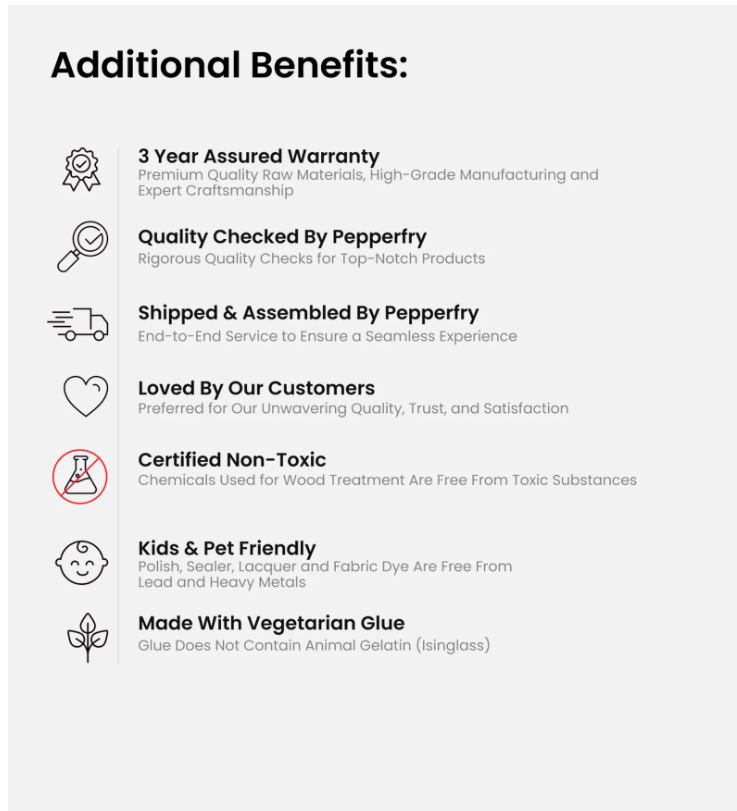 Additional Benefits:

3 Year Assured Warranty
Premium Quality Raw Materials, High-Grade Manufacturing and Expert Craftsmanship

Quality Checked By Pepperfry
Rigorous Quality Checks for Top-Notch Products

Shipped & Assembled By Pepperfry
End-to-End Service to Ensure a Seamless Experience

Loved By Our Customers
Preferred for Our Unwavering Quality, Trust, and Satisfaction

Certified Non-Toxic
Chemicals Used for Wood Treatment Are Free From Toxic Substances

Kids & Pet Friendly
Polish, Sealer, Lacquer and Fabric Dye Are Free From Lead and Heavy Metals

Made With Vegetarian Glue
Glue Does Not Contain Animal Gelatin (Isinglass)